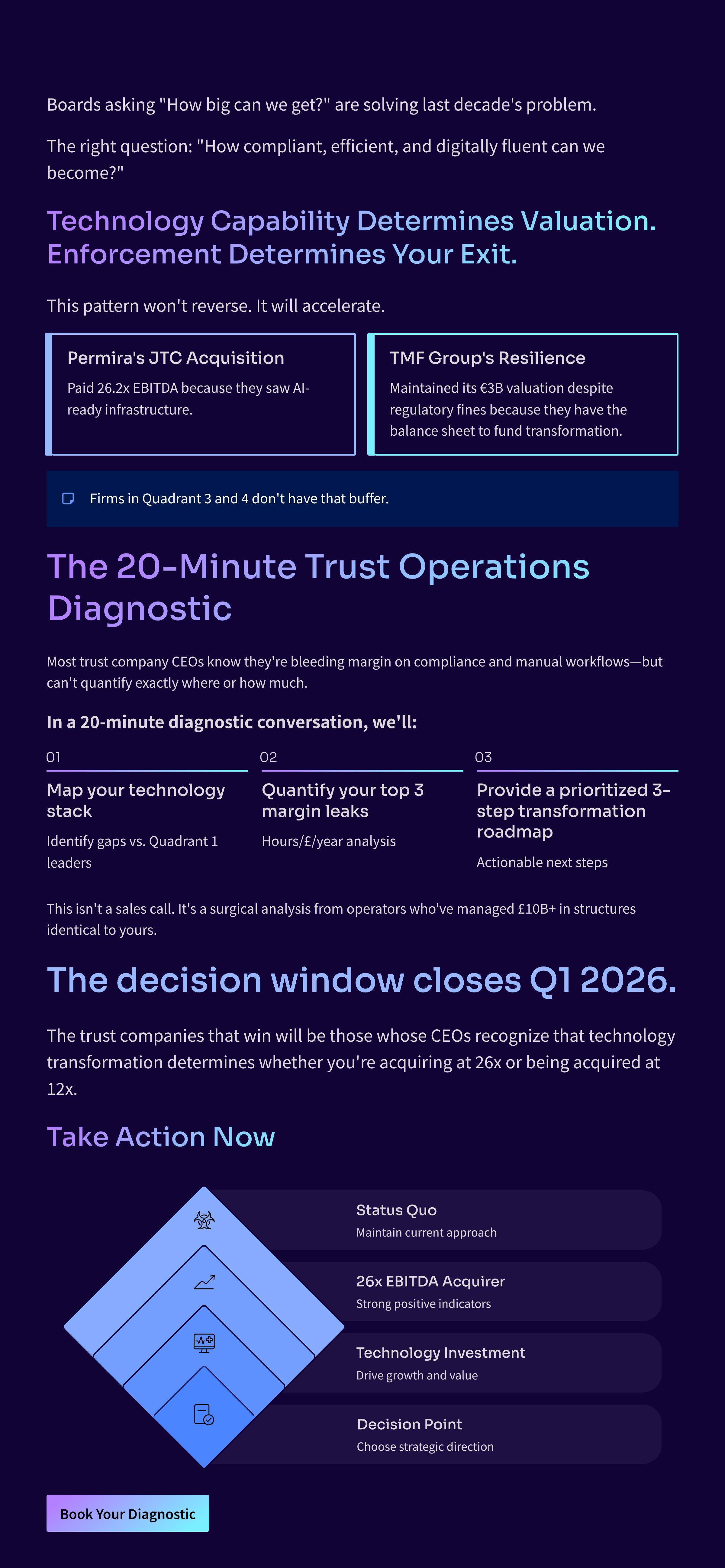 Boards asking "How big can we get?" are solving last decade's problem.

The right question: "How compliant, efficient, and digitally fluent can we become?"

Technology Capability Determines Valuation. Enforcement Determines Your Exit.

This pattern won't reverse. It will accelerate.

Permira's JTC Acquisition

Paid 26.2x EBITDA because they saw AI-ready infrastructure.

TMF Group's Resilience

Maintained its €3B valuation despite regulatory fines because they have the balance sheet to fund transformation.

Firms in Quadrant 3 and 4 don't have that buffer.

The 20-Minute Trust Operations Diagnostic

Most trust company CEOs know they're bleeding margin on compliance and manual workflows—but can't quantify exactly where or how much.

In a 20-minute diagnostic conversation, we'll:

01

Map your technology stack

Identify gaps vs. Quadrant 1 leaders

02

Quantify your top 3 margin leaks

Hours/£/year analysis

03

Provide a prioritized 3-step transformation roadmap

Actionable next steps

This isn't a sales call. It's a surgical analysis from operators who've managed £10B+ in structures identical to yours.

The decision window closes Q1 2026.

The trust companies that win will be those whose CEOs recognize that technology transformation determines whether you're acquiring at 26x or being acquired at 12x.

Take Action Now

Status Quo
Maintain current approach

26x EBITDA Acquirer
Strong positive indicators

Technology Investment
Drive growth and value

Decision Point
Choose strategic direction

Book Your Diagnostic